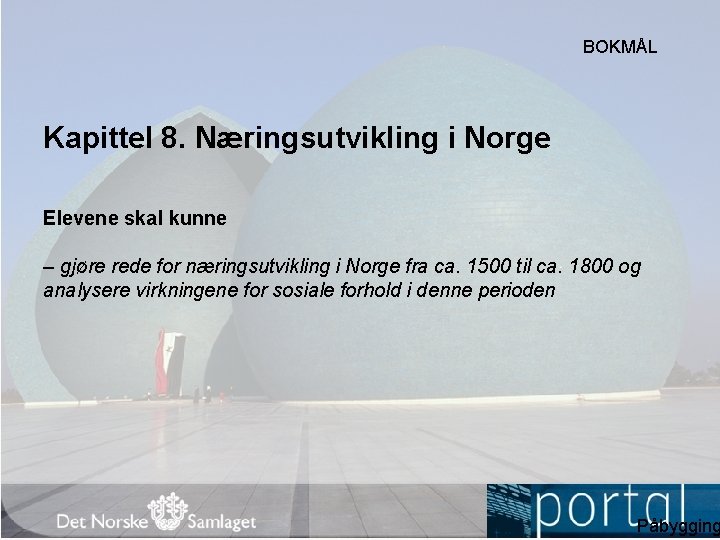 BOKMÅL

Kapittel 8. Næringsutvikling i Norge

Elevene skal kunne

– gjøre rede for næringsutvikling i Norge fra ca. 1500 til ca. 1800 og analysere virkningene for sosiale forhold i denne perioden

Det Norske Samlaget

portal

Påbygging